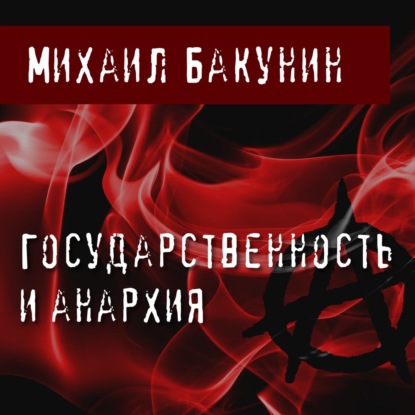 МИХАИЛ БАКУНИН

ГОСУДАРСТВЕННОСТЬ И АНАРХИЯ